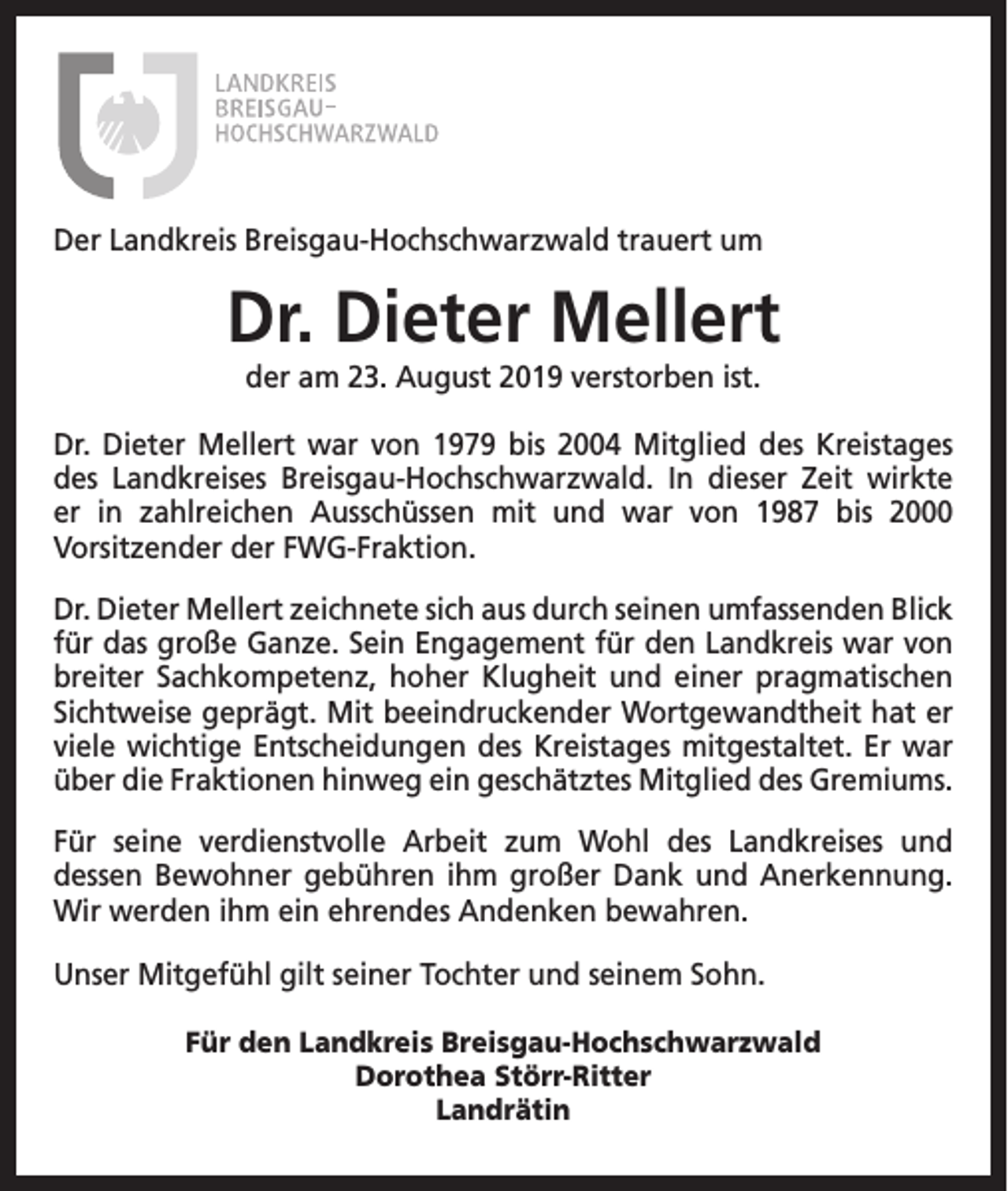 LANDKREIS
BREISGAU-
HOCHSCHWARZWALD

Der Landkreis Breisgau-Hochschwarzwald trauert um

Dr. Dieter Mellert

der am 23. August 2019 verstorben ist.

Dr. Dieter Mellert war von 1979 bis 2004 Mitglied des Kreistages des Landkreises Breisgau-Hochschwarzwald. In dieser Zeit wirkte er in zahlreichen Ausschüssen mit und war von 1987 bis 2000 Vorsitzender der FWG-Fraktion.

Dr. Dieter Mellert zeichnete sich aus durch seinen umfassenden Blick für das große Ganze. Sein Engagement für den Landkreis war von breiter Sachkompetenz, hoher Klugheit und einer pragmatischen Sichtweise geprägt. Mit beeindruckender Wortgewandtheit hat er viele wichtige Entscheidungen des Kreistages mitgestaltet. Er war über die Fraktionen hinweg ein geschätztes Mitglied des Gremiums.

Für seine verdienstvolle Arbeit zum Wohl des Landkreises und dessen Bewohner gebühren ihm großer Dank und Anerkennung. Wir werden ihm ein ehrendes Andenken bewahren.

Unser Mitgefühl gilt seiner Tochter und seinem Sohn.

Für den Landkreis Breisgau-Hochschwarzwald
Dorothea Störr-Ritter
Landrätin